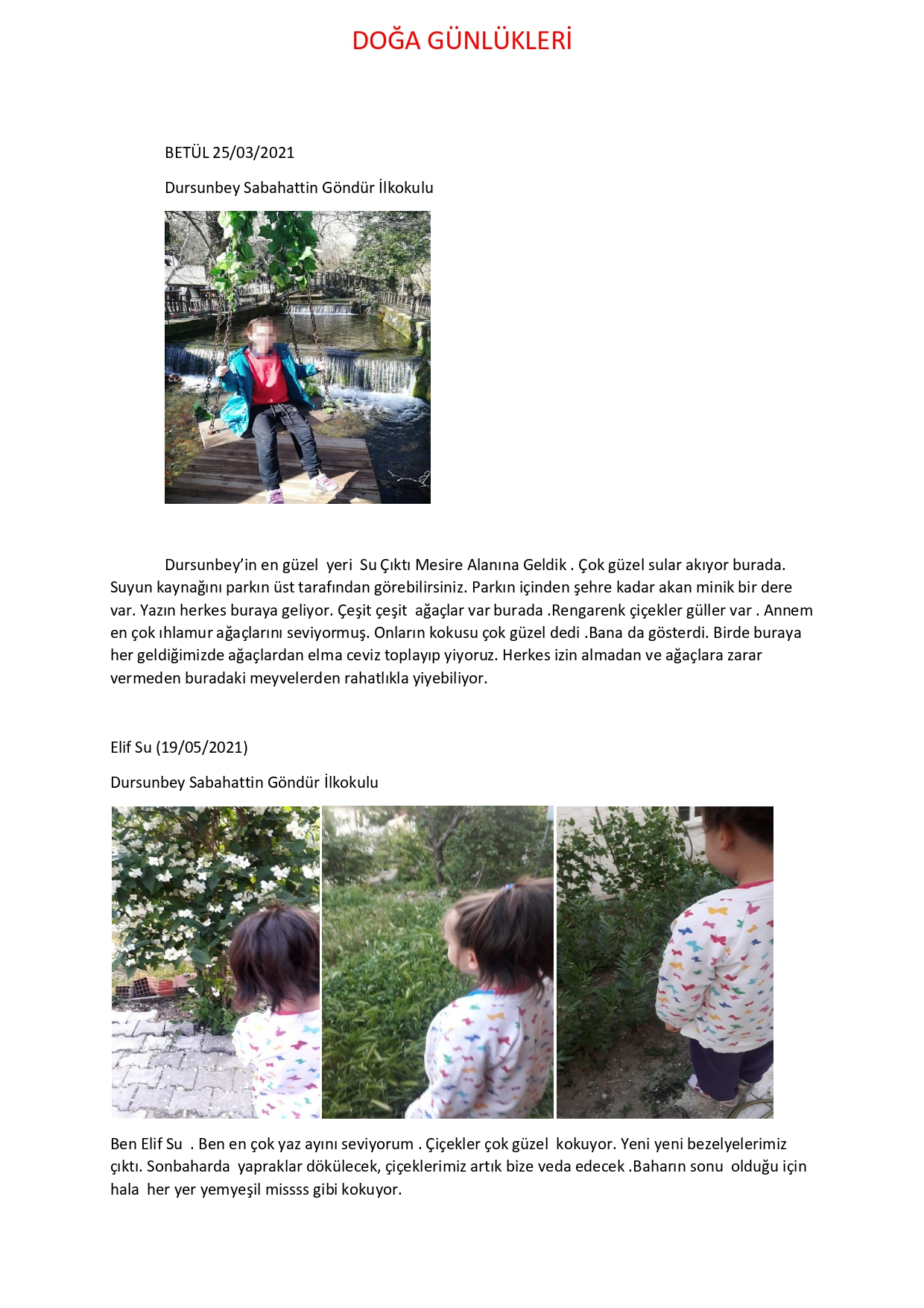 DOĞA GÜNLÜKLERİ

BETÜL 25/03/2021

Dursunbey Sabahattin Göndür İlkokulu

Dursunbey'in en güzel yeri Su Çıktı Mesire Alanına Geldik . Çok güzel sular akıyor burada. Suyun kaynağını parkın üst tarafından görebilirsiniz. Parkın içinden şehre kadar akan minik bir dere var. Yazın herkes buraya geliyor. Çeşit çeşit ağaçlar var burada .Rengarenk çiçekler güller var . Annem en çok ıhlamur ağaçlarını seviyormuş. Onların kokusu çok güzel dedi .Bana da gösterdi. Birde buraya her geldiğimizde ağaçlardan elma ceviz toplayıp yiyoruz. Herkes izin almadan ve ağaçlara zarar vermeden buradaki meyvelerden rahatlıkla yiyebiliyor.

Elif Su (19/05/2021)

Dursunbey Sabahattin Göndür İlkokulu

Ben Elif Su . Ben en çok yaz ayını seviyorum . Çiçekler çok güzel kokuyor. Yeni yeni bezelyelerimiz çıktı. Sonbaharda yapraklar dökülecek, çiçeklerimiz artık bize veda edecek .Baharın sonu olduğu için hala her yer yemyeşil missss gibi kokuyor.